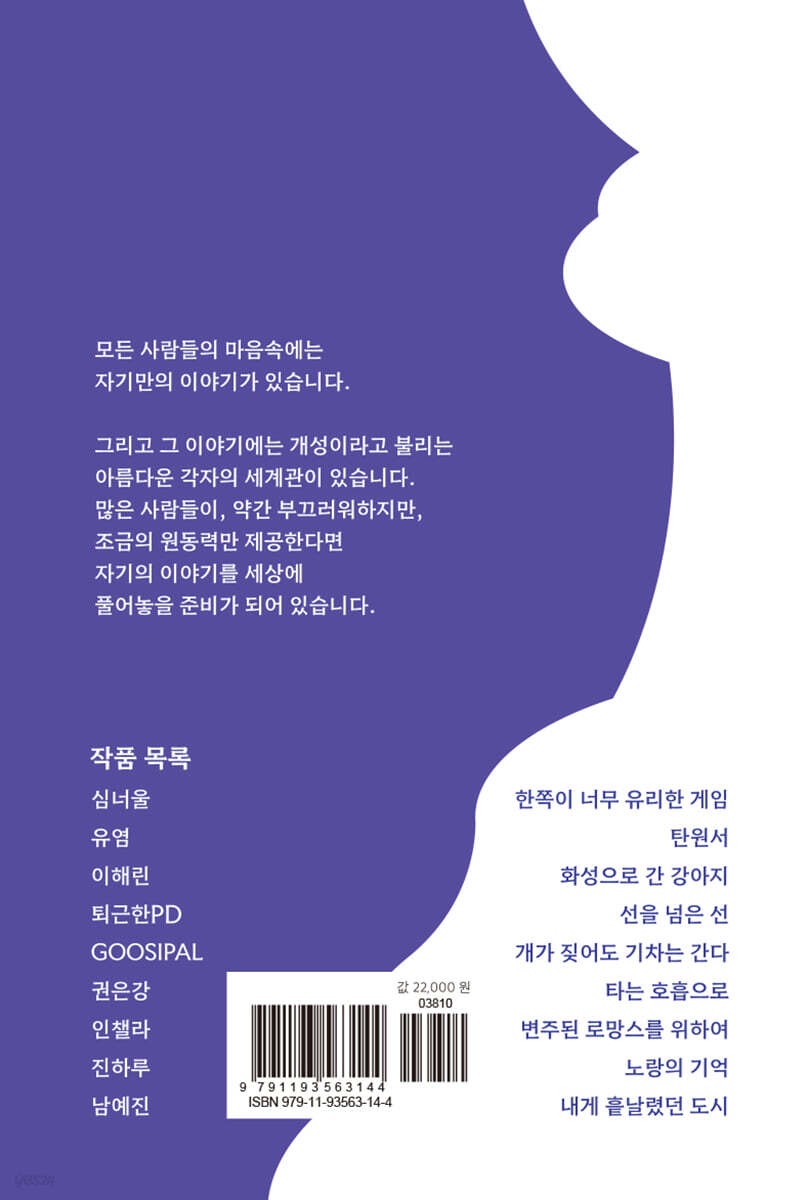 모든 사람들의 마음속에는
자기만의 이야기가 있습니다.

그리고 그 이야기에는 개성이라고 불리는
아름다운 각자의 세계관이 있습니다.
많은 사람들이, 약간 부끄러워하지만,
조금의 원동력만 제공한다면
자기의 이야기를 세상에
풀어놓을 준비가 되어 있습니다.

작품 목록

심너울

유염

이해린

퇴근한PD

GOOSIPAL

권은강

인챌라

진하루

남예진

한쪽이 너무 유리한 게임

탄원서

화성으로 간 강아지

선을 넘은 선

개가 짖어도 기차는 간다

타는 호흡으로

변주된 로망스를 위하여

노랑의 기억

내게 흩날렸던 도시

값 22,000 원

03810

9 791193 563144

ISBN 979-11-93563-14-4